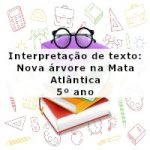 Interpretação de texto:
Nova árvore na Mata Atlântica
5º ano